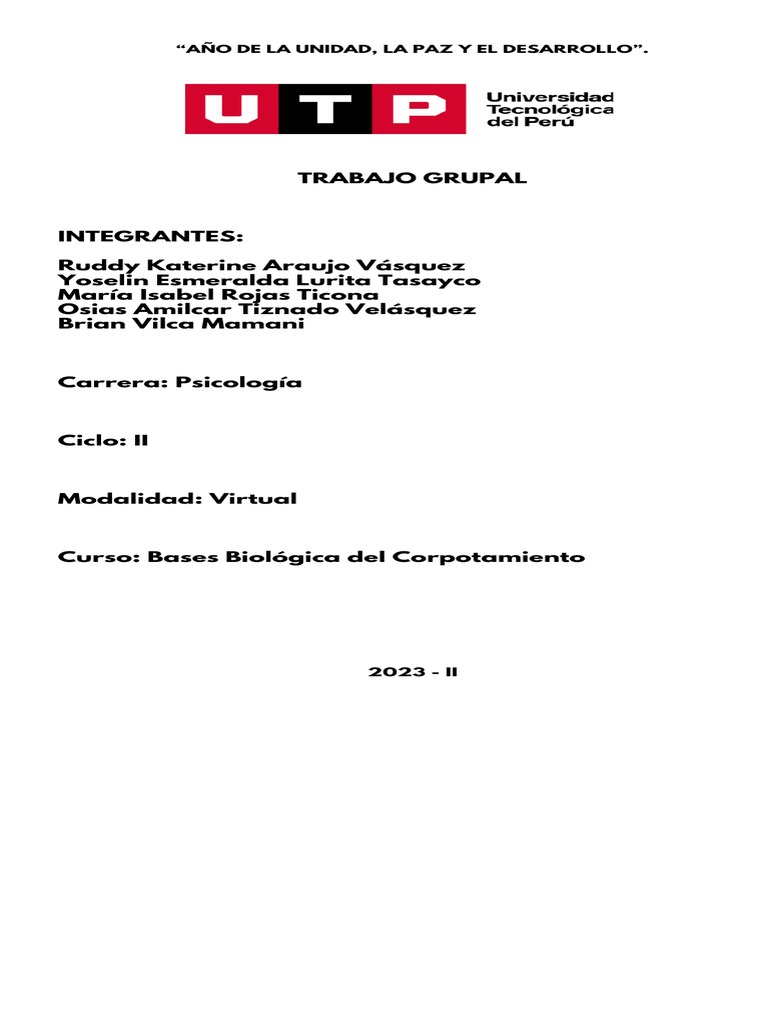 “AÑO DE LA UNIDAD, LA PAZ Y EL DESARROLLO”.

UTP Universidad Tecnológica del Perú

TRABAJO GRUPAL

INTEGRANTES:
Ruddy Katerine Araujo Vásquez
Yoselin Esmeralda Lurita Tasayco
María Isabel Rojas Ticona
Osias Amilcar Tiznado Velásquez
Brian Vilca Mamani

Carrera: Psicología

Ciclo: II

Modalidad: Virtual

Curso: Bases Biológica del Corpotamiento

2023 - II